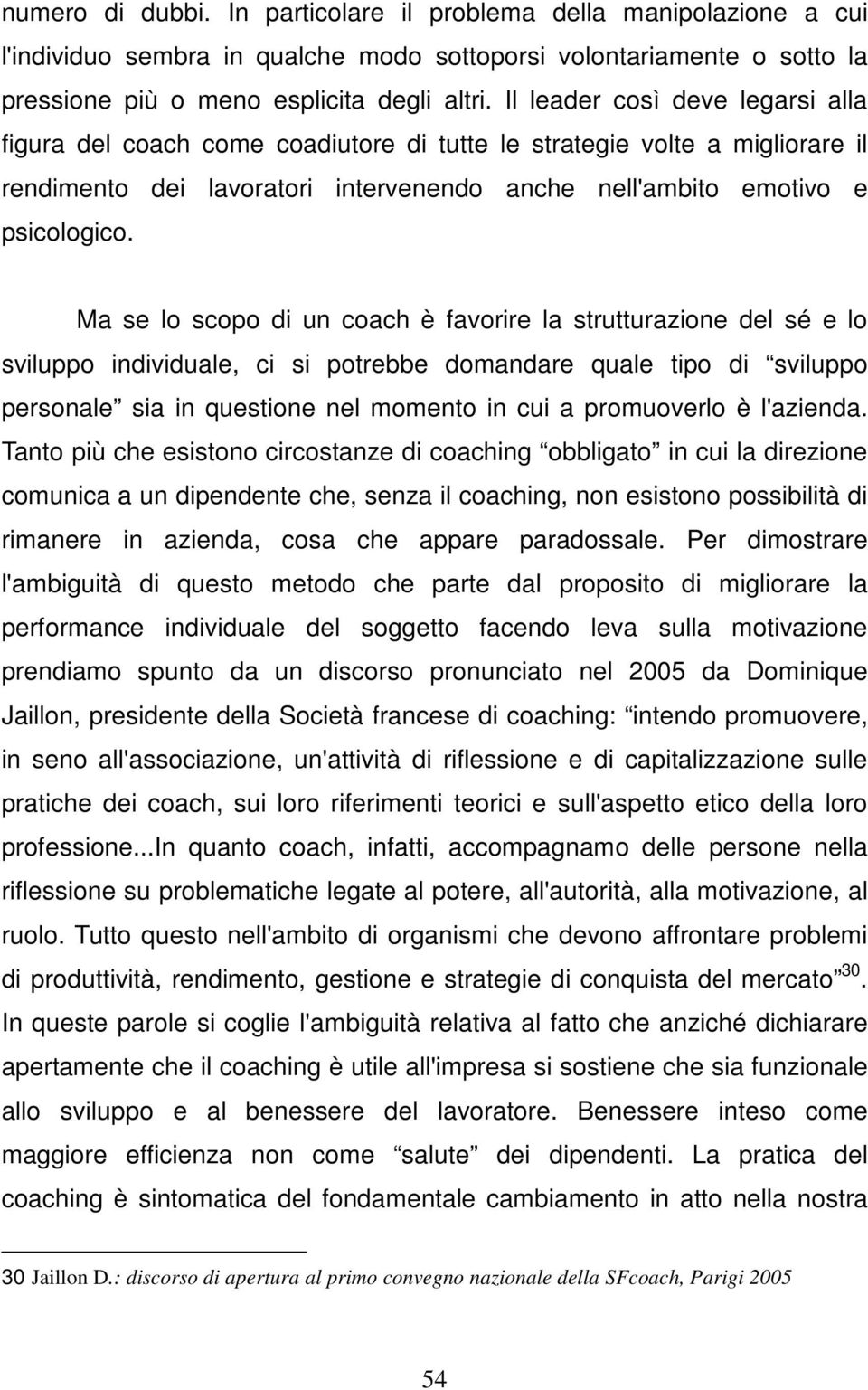 numero di dubbi. In particolare il problema della manipolazione a cui l'individuo sembra in qualche modo sottoporsi volontariamente o sotto la pressione più o meno esplicita degli altri. Il leader così deve legarsi alla figura del coach come coadiutore di tutte le strategie volte a migliorare il rendimento dei lavoratori intervenendo anche nell'ambito emotivo e psicologico.

Ma se lo scopo di un coach è favorire la strutturazione del sé e lo sviluppo individuale, ci si potrebbe domandare quale tipo di “sviluppo personale” sia in questione nel momento in cui a promuoverlo è l'azienda. Tanto più che esistono circostanze di coaching “obbligato” in cui la direzione comunica a un dipendente che, senza il coaching, non esistono possibilità di rimanere in azienda, cosa che appare paradossale. Per dimostrare l'ambiguità di questo metodo che parte dal proposito di migliorare la performance individuale del soggetto facendo leva sulla motivazione prendiamo spunto da un discorso pronunciato nel 2005 da Dominique Jaillon, presidente della Società francese di coaching: “intendo promuovere, in seno all'associazione, un'attività di riflessione e di capitalizzazione sulle pratiche dei coach, sui loro riferimenti teorici e sull'aspetto etico della loro professione...In quanto coach, infatti, accompagnamo delle persone nella riflessione su problematiche legate al potere, all'autorità, alla motivazione, al ruolo. Tutto questo nell'ambito di organismi che devono affrontare problemi di produttività, rendimento, gestione e strategie di conquista del mercato”$^{30}$. In queste parole si coglie l'ambiguità relativa al fatto che anziché dichiarare apertamente che il coaching è utile all'impresa si sostiene che sia funzionale allo sviluppo e al benessere del lavoratore. Benessere inteso come maggiore efficienza non come “salute” dei dipendenti. La pratica del coaching è sintomatica del fondamentale cambiamento in atto nella nostra

30 Jaillon D.: discorso di apertura al primo convegno nazionale della SFcoach, Parigi 2005

54